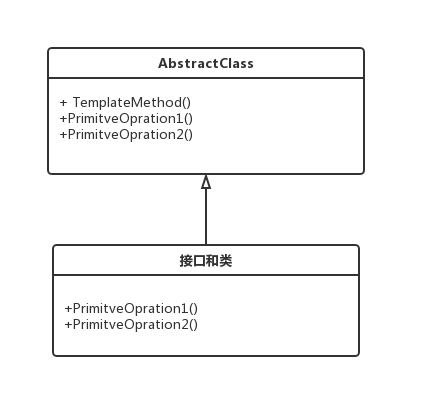 AbstractClass

+ TemplateMethod()
+PrimitveOpration1()
+PrimitveOpration2()

接口和类

+PrimitveOpration1()
+PrimitveOpration2()